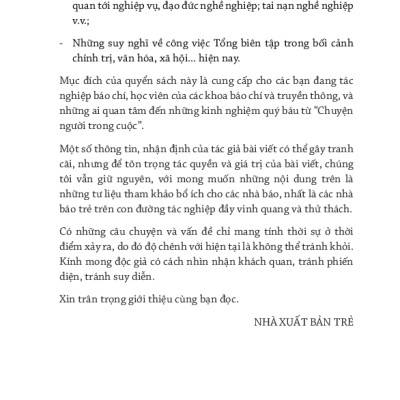 quan tới nghiệp vụ, đạo đức nghề nghiệp; tai nạn nghề nghiệp v.v.;

- Những suy nghĩ về công việc Tổng biên tập trong bối cảnh chính trị, văn hóa, xã hội... hiện nay.

Mục đích của quyển sách này là cung cấp cho các bạn đang tác nghiệp báo chí, học viên của các khoa báo chí và truyền thông, và những ai quan tâm đến những kinh nghiệm quý báu từ "Chuyện người trong cuộc".

Một số thông tin, nhận định của tác giả bài viết có thể gây tranh cãi, nhưng để tôn trọng tác quyền và giá trị của bài viết, chúng tôi vẫn giữ nguyên, với mong muốn những nội dung trên là những tư liệu tham khảo bổ ích cho các nhà báo, nhất là các nhà báo trẻ trên con đường tác nghiệp đầy vinh quang và thử thách.

Có những câu chuyện và vấn đề chỉ mang tính thời sự ở thời điểm xảy ra, do đó độ chênh với hiện tại là không thể tránh khỏi. Kính mong độc giả có cách nhìn nhận khách quan, tránh phiến diện, tránh suy diễn.

Xin trân trọng giới thiệu cùng bạn đọc.

NHÀ XUẤT BẢN TRẺ